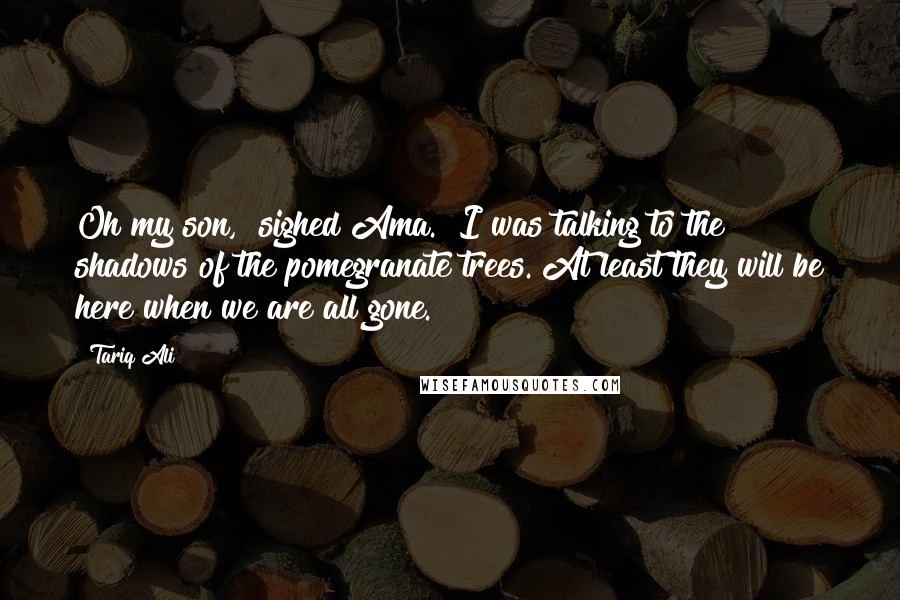 Oh my son, sighed Ama. I was talking to the shadows of the pomegranate trees. At least they will be here when we are all gone.

Tariq Ali

WISEFAMOUSQUOTES.COM